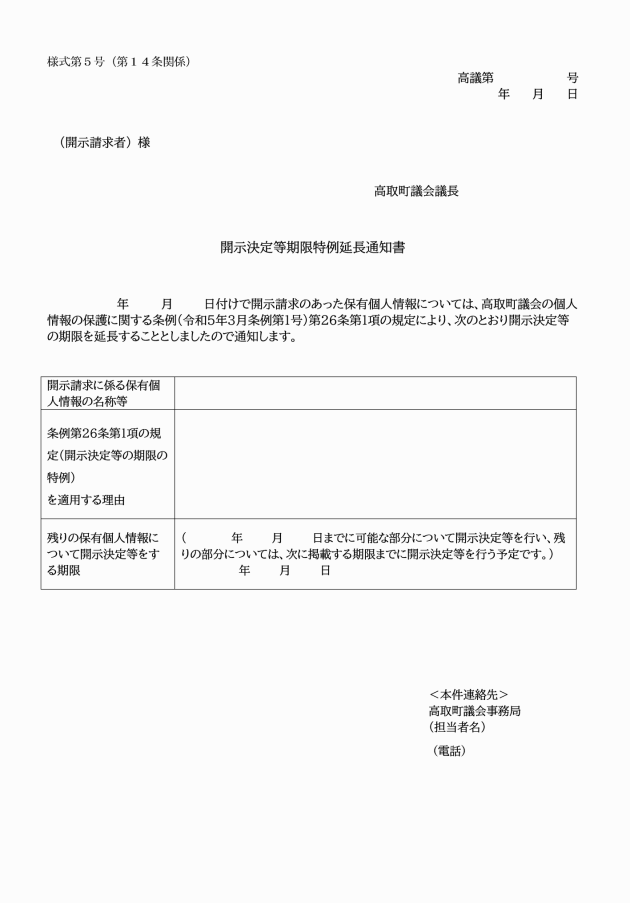 様式第5号（第14条関係）

高議第 号
年 月 日

（開示請求者）様

高取町議会議長

開示決定等期限特例延長通知書

年 月 日付けで開示請求のあった保有個人情報については、高取町議会の個人情報の保護に関する条例（令和5年3月条例第1号）第26条第1項の規定により、次のとおり開示決定等の期限を延長することとしましたので通知します。

| 開示請求に係る保有個人情報の名称等 | |
|---|---|
| 条例第26条第1項の規定（開示決定等の期限の特例）を適用する理由 | |
| 残りの保有個人情報について開示決定等をする期限 | （ 年 月 日までに可能な部分について開示決定等を行い、残りの部分については、次に掲載する期限までに開示決定等を行う予定です。） 年 月 日 |

＜本件連絡先＞
高取町議会事務局
（担当者名）
（電話）